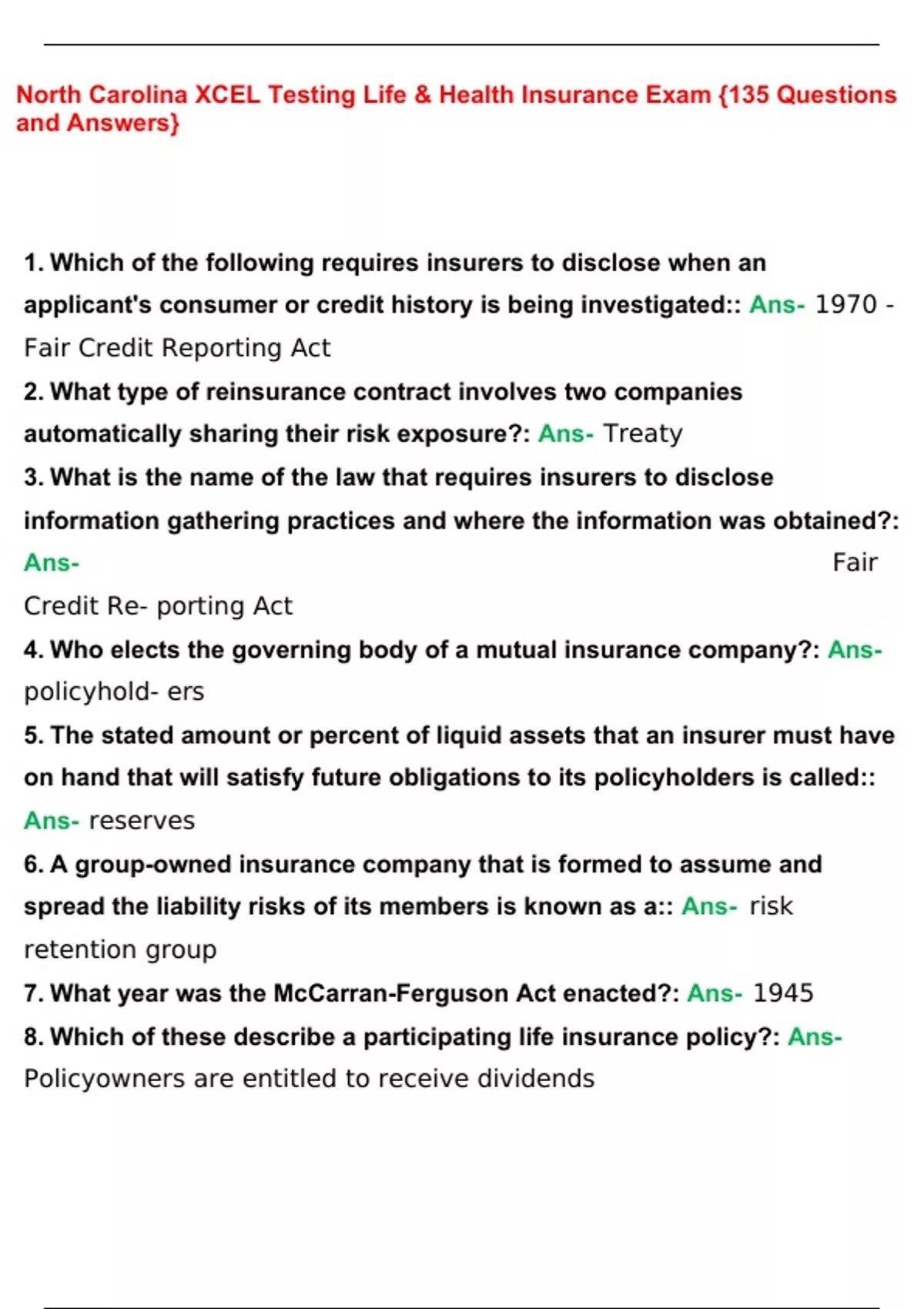 North Carolina XCEL Testing Life & Health Insurance Exam {135 Questions and Answers}

1. Which of the following requires insurers to disclose when an applicant's consumer or credit history is being investigated:: Ans- 1970 - Fair Credit Reporting Act

2. What type of reinsurance contract involves two companies automatically sharing their risk exposure?: Ans- Treaty

3. What is the name of the law that requires insurers to disclose information gathering practices and where the information was obtained?: Ans- Fair Credit Re- porting Act

4. Who elects the governing body of a mutual insurance company?: Ans- policyhold- ers

5. The stated amount or percent of liquid assets that an insurer must have on hand that will satisfy future obligations to its policyholders is called:: Ans- reserves

6. A group-owned insurance company that is formed to assume and spread the liability risks of its members is known as a:: Ans- risk retention group

7. What year was the McCarran-Ferguson Act enacted?: Ans- 1945

8. Which of these describe a participating life insurance policy?: Ans- Policyowners are entitled to receive dividends